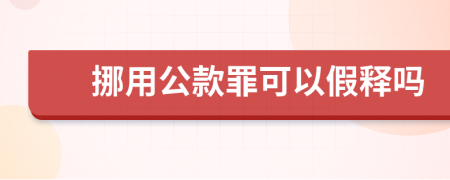 挪用公款罪可以假释吗